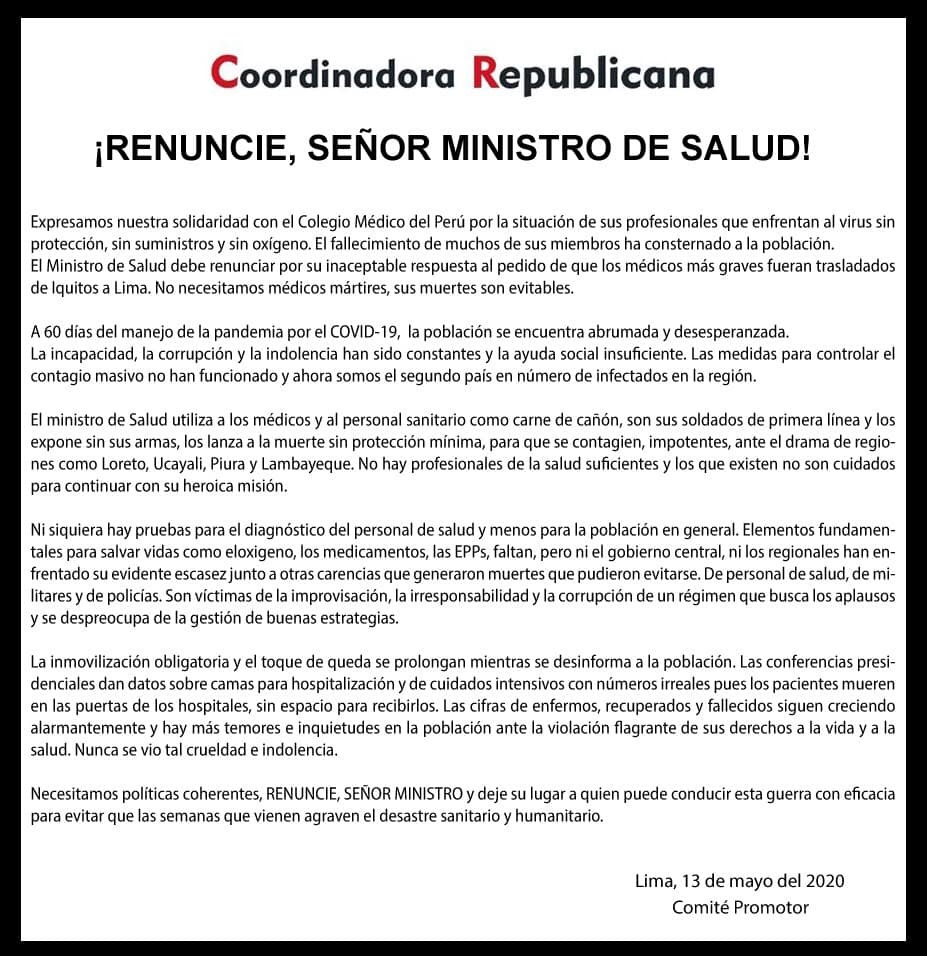 Coordinadora Republicana

¡RENUNCIE, SEÑOR MINISTRO DE SALUD!

Expresamos nuestra solidaridad con el Colegio Médico del Perú por la situación de sus profesionales que enfrentan al virus sin protección, sin suministros y sin oxígeno. El fallecimiento de muchos de sus miembros ha consternado a la población.
El Ministro de Salud debe renunciar por su inaceptable respuesta al pedido de que los médicos más graves fueran trasladados de Iquitos a Lima. No necesitamos médicos mártires, sus muertes son evitables.

A 60 días del manejo de la pandemia por el COVID-19, la población se encuentra abrumada y desesperanzada.
La incapacidad, la corrupción y la indolencia han sido constantes y la ayuda social insuficiente. Las medidas para controlar el contagio masivo no han funcionado y ahora somos el segundo país en número de infectados en la región.

El ministro de Salud utiliza a los médicos y al personal sanitario como carne de cañón, son sus soldados de primera línea y los expone sin sus armas, los lanza a la muerte sin protección mínima, para que se contagien, impotentes, ante el drama de regiones como Loreto, Ucayali, Piura y Lambayeque. No hay profesionales de la salud suficientes y los que existen no son cuidados para continuar con su heroica misión.

Ni siquiera hay pruebas para el diagnóstico del personal de salud y menos para la población en general. Elementos fundamentales para salvar vidas como eloxigeno, los medicamentos, las EPPs, faltan, pero ni el gobierno central, ni los regionales han enfrentado su evidente escasez junto a otras carencias que generaron muertes que pudieron evitarse. De personal de salud, de militares y de policías. Son víctimas de la improvisación, la irresponsabilidad y la corrupción de un régimen que busca los aplausos y se despreocupa de la gestión de buenas estrategias.

La inmovilización obligatoria y el toque de queda se prolongan mientras se desinforma a la población. Las conferencias presidenciales dan datos sobre camas para hospitalización y de cuidados intensivos con números irreales pues los pacientes mueren en las puertas de los hospitales, sin espacio para recibirlos. Las cifras de enfermos, recuperados y fallecidos siguen creciendo alarmantemente y hay más temores e inquietudes en la población ante la violación flagrante de sus derechos a la vida y a la salud. Nunca se vio tal crueldad e indolencia.

Necesitamos políticas coherentes, RENUNCIE, SEÑOR MINISTRO y deje su lugar a quien puede conducir esta guerra con eficacia para evitar que las semanas que vienen agraven el desastre sanitario y humanitario.

Lima, 13 de mayo del 2020
Comité Promotor